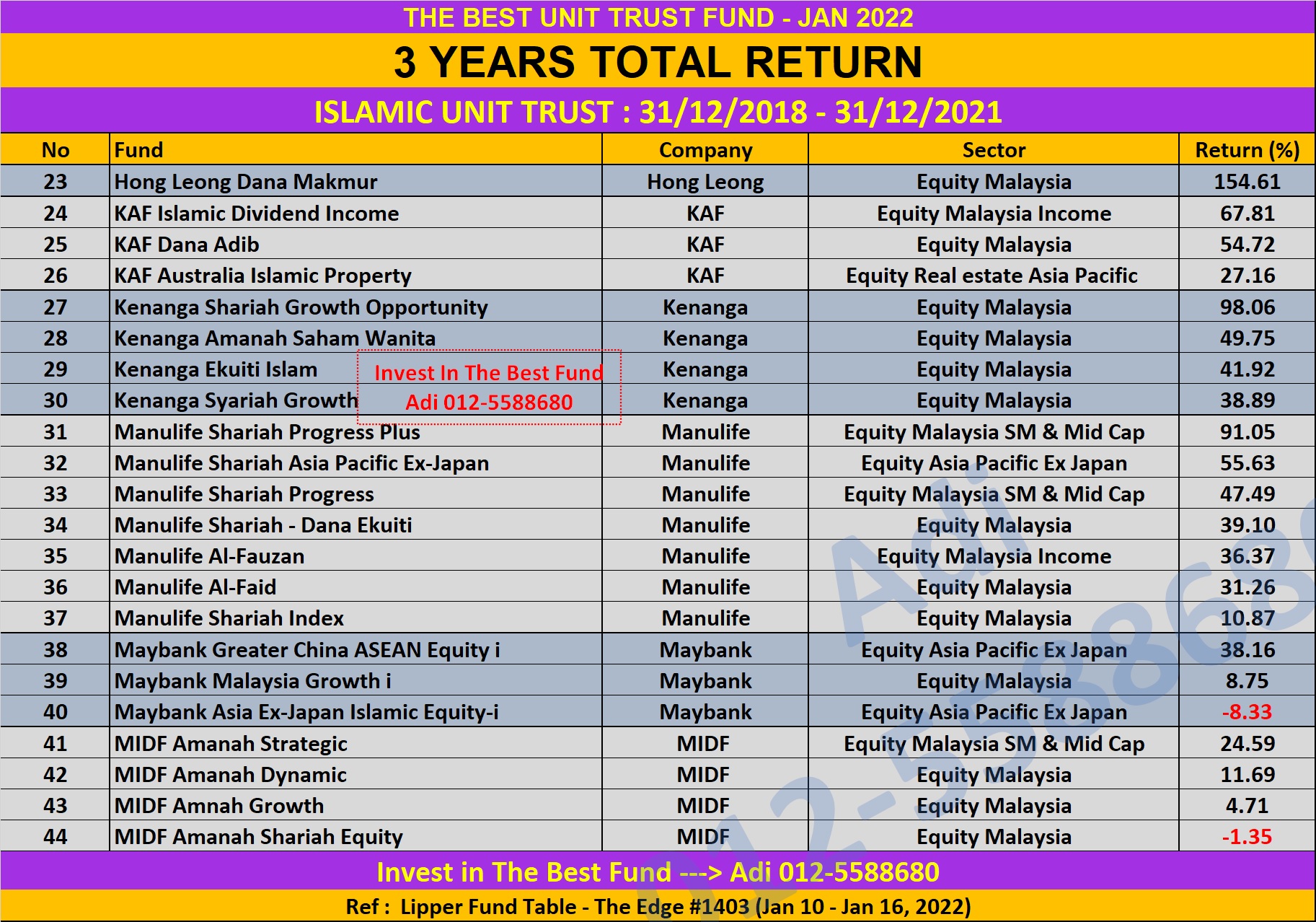 THE BEST UNIT TRUST FUND - JAN 2022

3 YEARS TOTAL RETURN

ISLAMIC UNIT TRUST : 31/12/2018 - 31/12/2021

| No | Fund | Company | Sector | Return (%) |
|---|---|---|---|---|
| 23 | Hong Leong Dana Makmur | Hong Leong | Equity Malaysia | 154.61 |
| 24 | KAF Islamic Dividend Income | KAF | Equity Malaysia Income | 67.81 |
| 25 | KAF Dana Adib | KAF | Equity Malaysia | 54.72 |
| 26 | KAF Australia Islamic Property | KAF | Equity Real estate Asia Pacific | 27.16 |
| 27 | Kenanga Shariah Growth Opportunity | Kenanga | Equity Malaysia | 98.06 |
| 28 | Kenanga Amanah Saham Wanita | Kenanga | Equity Malaysia | 49.75 |
| 29 | Kenanga Ekuiti Islam | Kenanga | Equity Malaysia | 41.92 |
| 30 | Kenanga Syariah Growth | Kenanga | Equity Malaysia | 38.89 |
| 31 | Manulife Shariah Progress Plus | Manulife | Equity Malaysia SM & Mid Cap | 91.05 |
| 32 | Manulife Shariah Asia Pacific Ex-Japan | Manulife | Equity Asia Pacific Ex Japan | 55.63 |
| 33 | Manulife Shariah Progress | Manulife | Equity Malaysia SM & Mid Cap | 47.49 |
| 34 | Manulife Shariah - Dana Ekuiti | Manulife | Equity Malaysia | 39.10 |
| 35 | Manulife Al-Fauzan | Manulife | Equity Malaysia Income | 36.37 |
| 36 | Manulife Al-Faid | Manulife | Equity Malaysia | 31.26 |
| 37 | Manulife Shariah Index | Manulife | Equity Malaysia | 10.87 |
| 38 | Maybank Greater China ASEAN Equity i | Maybank | Equity Asia Pacific Ex Japan | 38.16 |
| 39 | Maybank Malaysia Growth i | Maybank | Equity Malaysia | 8.75 |
| 40 | Maybank Asia Ex-Japan Islamic Equity-i | Maybank | Equity Asia Pacific Ex Japan | -8.33 |
| 41 | MIDF Amanah Strategic | MIDF | Equity Malaysia SM & Mid Cap | 24.59 |
| 42 | MIDF Amanah Dynamic | MIDF | Equity Malaysia | 11.69 |
| 43 | MIDF Amnah Growth | MIDF | Equity Malaysia | 4.71 |
| 44 | MIDF Amanah Shariah Equity | MIDF | Equity Malaysia | -1.35 |

Invest In The Best Fund
Adi 012-5588680

Adi 012-5588680

Invest in The Best Fund ---> Adi 012-5588680

Ref : Lipper Fund Table - The Edge #1403 (Jan 10 - Jan 16, 2022)